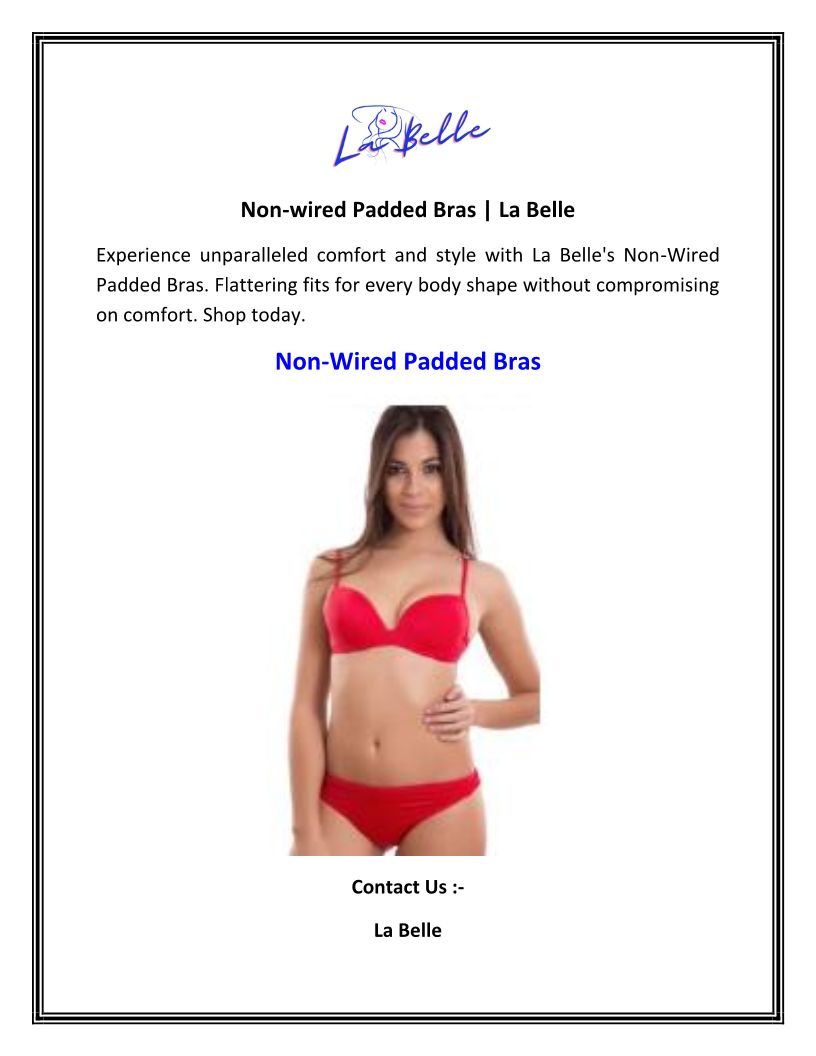 La Belle

Non-wired Padded Bras | La Belle

Experience unparalleled comfort and style with La Belle's Non-Wired Padded Bras. Flattering fits for every body shape without compromising on comfort. Shop today.

Non-Wired Padded Bras

Contact Us :-

La Belle